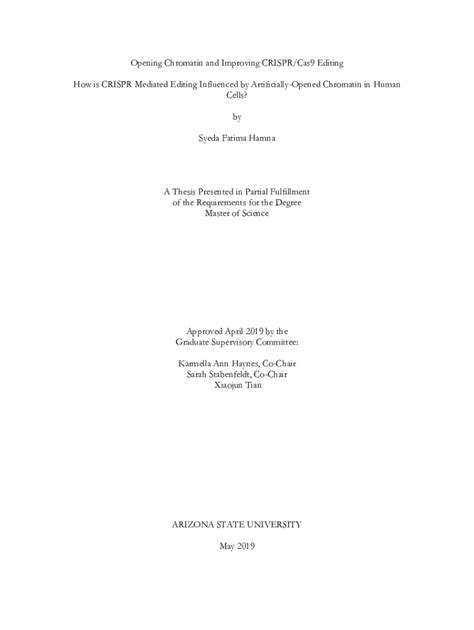 Opening Chromatin and Improving CRISPR/Cas9 Editing

How is CRISPR Mediated Editing Influenced by Artificially-Opened Chromatin in Human Cells?

by

Syeda Fatima Hamna

A Thesis Presented in Partial Fulfillment
of the Requirements for the Degree
Master of Science

Approved April 2019 by the
Graduate Supervisory Committee:

Karmella Ann Haynes, Co-Chair
Sarah Stabenfeldt, Co-Chair
Xiaojun Tian

ARIZONA STATE UNIVERSITY

May 2019